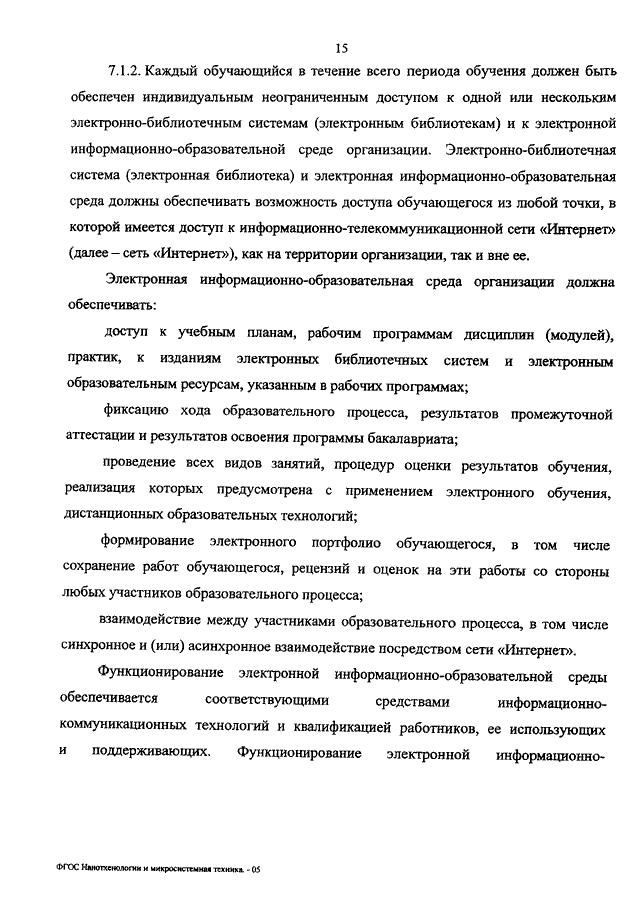 15

7.1.2. Каждый обучающийся в течение всего периода обучения должен быть обеспечен индивидуальным неограниченным доступом к одной или нескольким электронно-библиотечным системам (электронным библиотекам) и к электронной информационно-образовательной среде организации. Электронно-библиотечная система (электронная библиотека) и электронная информационно-образовательная среда должны обеспечивать возможность доступа обучающегося из любой точки, в которой имеется доступ к информационно-телекоммуникационной сети «Интернет» (далее – сеть «Интернет»), как на территории организации, так и вне ее.

Электронная информационно-образовательная среда организации должна обеспечивать:

доступ к учебным планам, рабочим программам дисциплин (модулей), практик, к изданиям электронных библиотечных систем и электронным образовательным ресурсам, указанным в рабочих программах;

фиксацию хода образовательного процесса, результатов промежуточной аттестации и результатов освоения программы бакалавриата;

проведение всех видов занятий, процедур оценки результатов обучения, реализация которых предусмотрена с применением электронного обучения, дистанционных образовательных технологий;

формирование электронного портфолио обучающегося, в том числе сохранение работ обучающегося, рецензий и оценок на эти работы со стороны любых участников образовательного процесса;

взаимодействие между участниками образовательного процесса, в том числе синхронное и (или) асинхронное взаимодействие посредством сети «Интернет».

Функционирование электронной информационно-образовательной среды обеспечивается соответствующими средствами информационно-коммуникационных технологий и квалификацией работников, ее использующих и поддерживающих. Функционирование электронной информационно-

ФГОС Нанотехнологии и микросистемная техника. - 05